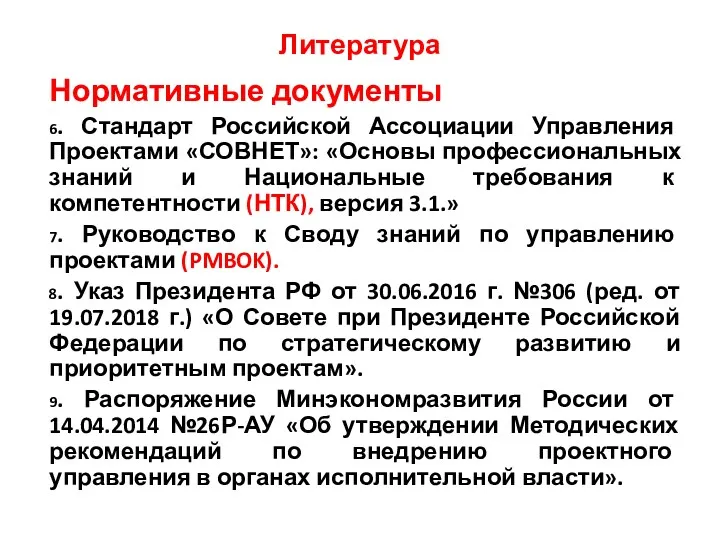 Литература

Нормативные документы

6. Стандарт Российской Ассоциации Управления Проектами «СОВНЕТ»: «Основы профессиональных знаний и Национальные требования к компетентности (НТК), версия 3.1.»

7. Руководство к Своду знаний по управлению проектами (PMBOK).

8. Указ Президента РФ от 30.06.2016 г. №306 (ред. от 19.07.2018 г.) «О Совете при Президенте Российской Федерации по стратегическому развитию и приоритетным проектам».

9. Распоряжение Минэкономразвития России от 14.04.2014 №26Р-АУ «Об утверждении Методических рекомендаций по внедрению проектного управления в органах исполнительной власти».